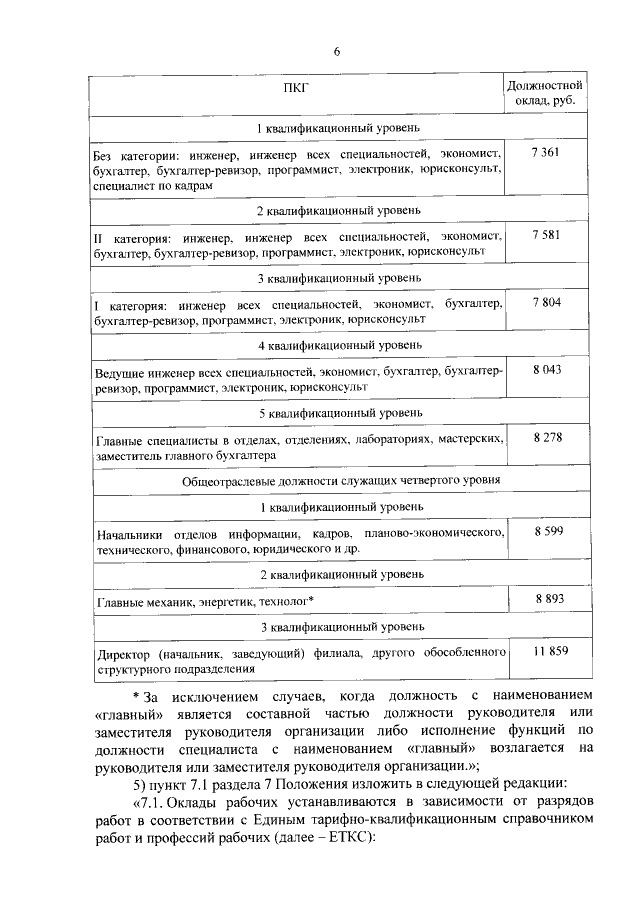 6

| ПКГ | Должностной оклад, руб. |
|---|---|
| 1 квалификационный уровень | |
| Без категории: инженер, инженер всех специальностей, экономист, бухгалтер, бухгалтер-ревизор, программист, электроник, юрисконсульт, специалист по кадрам | 7 361 |
| 2 квалификационный уровень | |
| II категория: инженер, инженер всех специальностей, экономист, бухгалтер, бухгалтер-ревизор, программист, электроник, юрисконсульт | 7 581 |
| 3 квалификационный уровень | |
| I категория: инженер всех специальностей, экономист, бухгалтер, бухгалтер-ревизор, программист, электроник, юрисконсульт | 7 804 |
| 4 квалификационный уровень | |
| Ведущие инженер всех специальностей, экономист, бухгалтер, бухгалтер-ревизор, программист, электроник, юрисконсульт | 8 043 |
| 5 квалификационный уровень | |
| Главные специалисты в отделах, отделениях, лабораториях, мастерских, заместитель главного бухгалтера | 8 278 |
| Общеотраслевые должности служащих четвертого уровня | |
| 1 квалификационный уровень | |
| Начальники отделов информации, кадров, планово-экономического, технического, финансового, юридического и др. | 8 599 |
| 2 квалификационный уровень | |
| Главные механик, энергетик, технолог* | 8 893 |
| 3 квалификационный уровень | |
| Директор (начальник, заведующий) филиала, другого обособленного структурного подразделения | 11 859 |

* За исключением случаев, когда должность с наименованием «главный» является составной частью должности руководителя или заместителя руководителя организации либо исполнение функций по должности специалиста с наименованием «главный» возлагается на руководителя или заместителя руководителя организации.»;

5) пункт 7.1 раздела 7 Положения изложить в следующей редакции:

«7.1. Оклады рабочих устанавливаются в зависимости от разрядов работ в соответствии с Единым тарифно-квалификационным справочником работ и профессий рабочих (далее – ЕТКС):